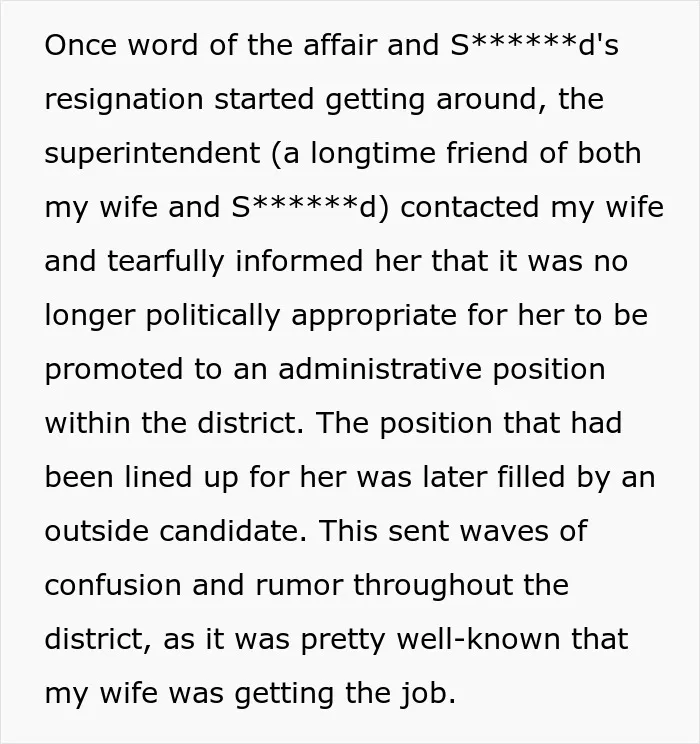 Once word of the affair and S******d's resignation started getting around, the superintendent (a longtime friend of both my wife and S******d) contacted my wife and tearfully informed her that it was no longer politically appropriate for her to be promoted to an administrative position within the district. The position that had been lined up for her was later filled by an outside candidate. This sent waves of confusion and rumor throughout the district, as it was pretty well-known that my wife was getting the job.